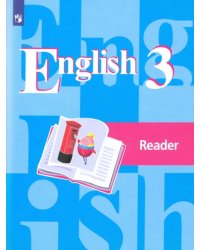 English 3

Reader